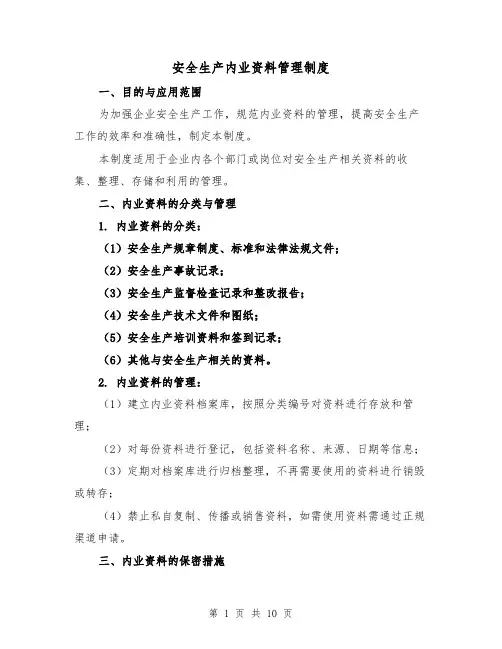 安全生产内业资料管理制度

一、目的与应用范围

为加强企业安全生产工作，规范内业资料的管理，提高安全生产工作的效率和准确性，制定本制度。

本制度适用于企业内各个部门或岗位对安全生产相关资料的收集、整理、存储和利用的管理。

二、内业资料的分类与管理

1. 内业资料的分类：

（1）安全生产规章制度、标准和法律法规文件；

（2）安全生产事故记录；

（3）安全生产监督检查记录和整改报告；

（4）安全生产技术文件和图纸；

（5）安全生产培训资料和签到记录；

（6）其他与安全生产相关的资料。

2. 内业资料的管理：

（1）建立内业资料档案库，按照分类编号对资料进行存放和管理；

（2）对每份资料进行登记，包括资料名称、来源、日期等信息；

（3）定期对档案库进行归档整理，不再需要使用的资料进行销毁或转存；

（4）禁止私自复制、传播或销售资料，如需使用资料需通过正规渠道申请。

三、内业资料的保密措施

第 1 页 共 10 页